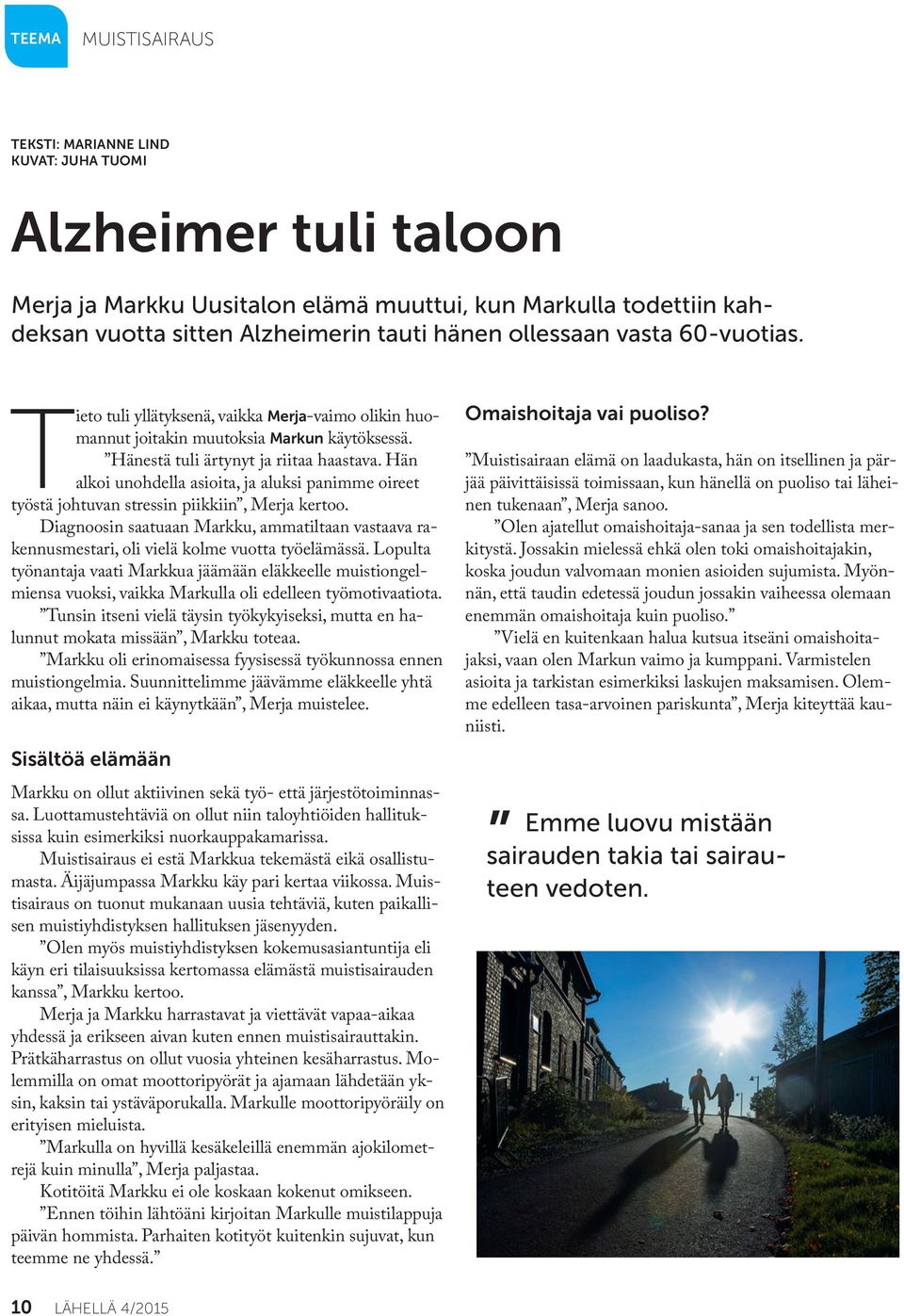 TEEMA MUISTISAIRAUS

TEKSTI: MARIANNE LIND
KUVAT: JUHA TUOMI

Alzheimer tuli taloon

Merja ja Markku Uusitalon elämä muuttui, kun Markulla todettiin kahdeksan vuotta sitten Alzheimerin tauti hänen ollessaan vasta 60-vuotias.

Tieto tuli yllätyksenä, vaikka Merja-vaimo olikin huomannut joitakin muutoksia Markun käytöksessä.

”Hänestä tuli ärtynyt ja riitaa haastava. Hän alkoi unohdella asioita, ja aluksi panimme oireet työstä johtuvan stressin piikkiin”, Merja kertoo.

Diagnoosin saatuaan Markku, ammatiltaan vastaava rakennusmestari, oli vielä kolme vuotta työelämässä. Lopulta työnantaja vaati Markkua jäämään eläkkeelle muistiongelmiensa vuoksi, vaikka Markulla oli edelleen työmotivaatiota.

”Tunsin itseni vielä täysin työkykyiseksi, mutta en halunnut mokata missään”, Markku toteaa.

”Markku oli erinomaisessa fyysisessä työkunnossa ennen muistiongelmia. Suunnittelimme jäävämme eläkkeelle yhtä aikaa, mutta näin ei käynytkään”, Merja muistelee.

Sisältöä elämään

Markku on ollut aktiivinen sekä työ- että järjestötoiminnassa. Luottamustehtäviä on ollut niin taloyhtiöiden hallituksissa kuin esimerkiksi nuorkauppakamarissa.

Muistisairaus ei estä Markkua tekemästä eikä osallistumasta. Äijäjumpassa Markku käy pari kertaa viikossa. Muistisairaus on tuonut mukanaan uusia tehtäviä, kuten paikallisen muistiyhdistyksen hallituksen jäsenyyden.

”Olen myös muistiyhdistyksen kokemusasiantuntija eli käyn eri tilaisuuksissa kertomassa elämästä muistisairauden kanssa”, Markku kertoo.

Merja ja Markku harrastavat ja viettävät vapaa-aikaa yhdessä ja erikseen aivan kuten ennen muistisairauttakin. Prätkäharrastus on ollut vuosia yhteinen kesäharrastus. Molemmilla on omat moottoripyörät ja ajamaan lähdetään yksin, kaksin tai ystäväporukalla. Markulle moottoripyöräily on erityisen mieluista.

”Markulla on hyvillä kesäkeleillä enemmän ajokilometrejä kuin minulla”, Merja paljastaa.

Kotitöitä Markku ei ole koskaan kokenut omikseen.

”Ennen töihin lähtöäni kirjoitan Markulle muistilappuja päivän hommista. Parhaiten kotityöt kuitenkin sujuvat, kun teemme ne yhdessä.”

Omaishoitaja vai puoliso?

”Muistisairaan elämä on laadukasta, hän on itsellinen ja pärjää päivittäisissä toimissaan, kun hänellä on puoliso tai läheinen tukenaan”, Merja sanoo.

”Olen ajatellut omaishoitaja-sanaa ja sen todellista merkitystä. Jossakin mielessä ehkä olen toki omaishoitajakin, koska joudun valvomaan monien asioiden sujumista. Myönnän, että taudin edetessä joudun jossakin vaiheessa olemaan enemmän omaishoitaja kuin puoliso.”

”Vielä en kuitenkaan halua kutsua itseäni omaishoitajaksi, vaan olen Markun vaimo ja kumppani. Varmistelen asioita ja tarkistan esimerkiksi laskujen maksamisen. Olemme edelleen tasa-arvoinen pariskunta”, Merja kiteyttää kauniisti.

” Emme luovu mistään sairauden takia tai sairauteen vedoten.

10 LÄHELLÄ 4/2015